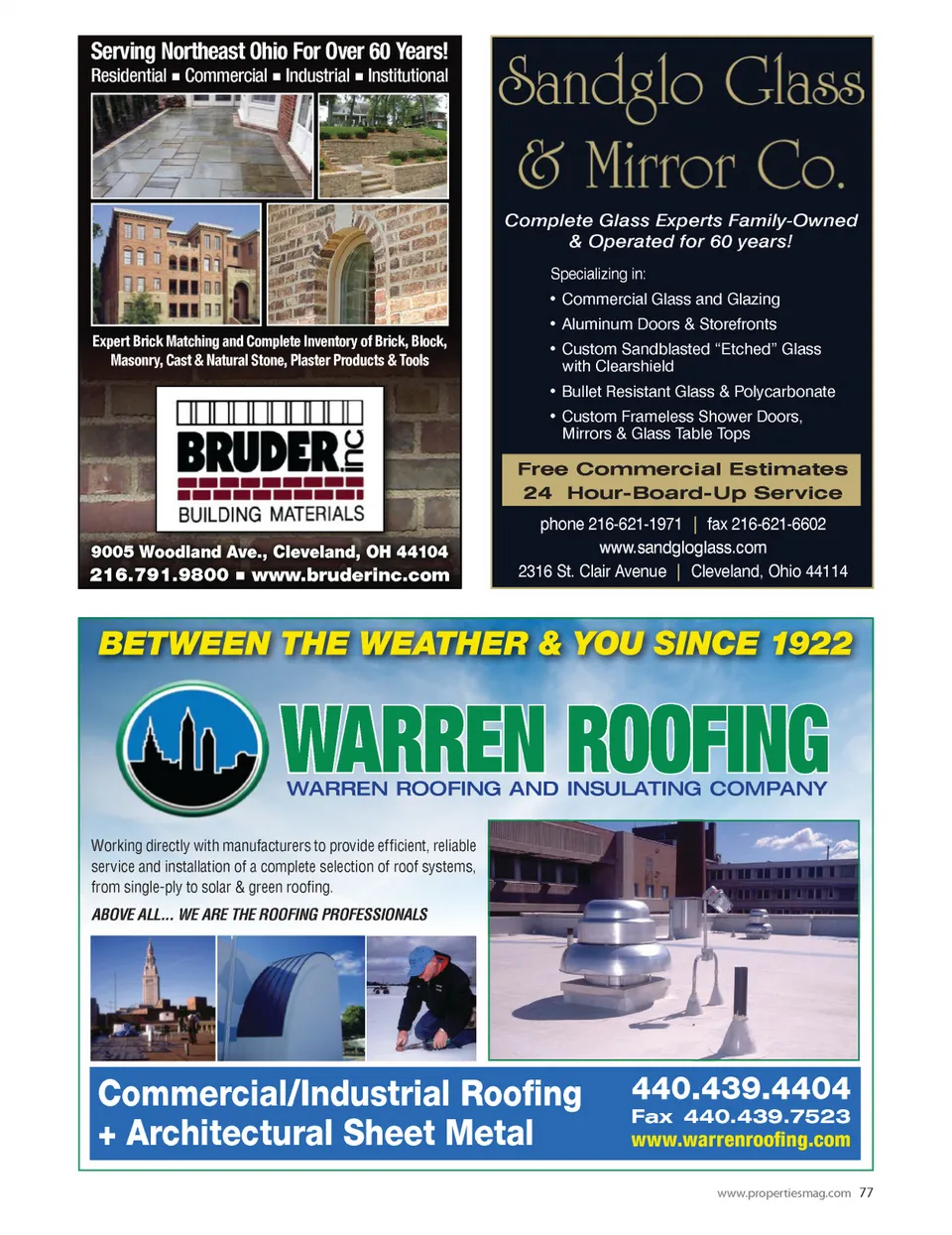 Serving Northeast Ohio For Over 60 Years!
Residential ▪ Commercial ▪ Industrial ▪ Institutional

Expert Brick Matching and Complete Inventory of Brick, Block, Masonry, Cast & Natural Stone, Plaster Products & Tools

BRUDER inc
BUILDING MATERIALS

9005 Woodland Ave., Cleveland, OH 44104
216.791.9800 ▪ www.bruderinc.com

Sandglo Glass & Mirror Co.

Complete Glass Experts Family-Owned & Operated for 60 years!

Specializing in:
• Commercial Glass and Glazing
• Aluminum Doors & Storefronts
• Custom Sandblasted "Etched" Glass with Clearshield
• Bullet Resistant Glass & Polycarbonate
• Custom Frameless Shower Doors, Mirrors & Glass Table Tops

Free Commercial Estimates
24 Hour-Board-Up Service

phone 216-621-1971 | fax 216-621-6602
www.sandgloglass.com
2316 St. Clair Avenue | Cleveland, Ohio 44114

BETWEEN THE WEATHER & YOU SINCE 1922

WARREN ROOFING
WARREN ROOFING AND INSULATING COMPANY

Working directly with manufacturers to provide efficient, reliable service and installation of a complete selection of roof systems, from single-ply to solar & green roofing.

ABOVE ALL... WE ARE THE ROOFING PROFESSIONALS

Commercial/Industrial Roofing
+ Architectural Sheet Metal

440.439.4404
Fax 440.439.7523
www.warrenroofing.com

www.propertiesmag.com 77